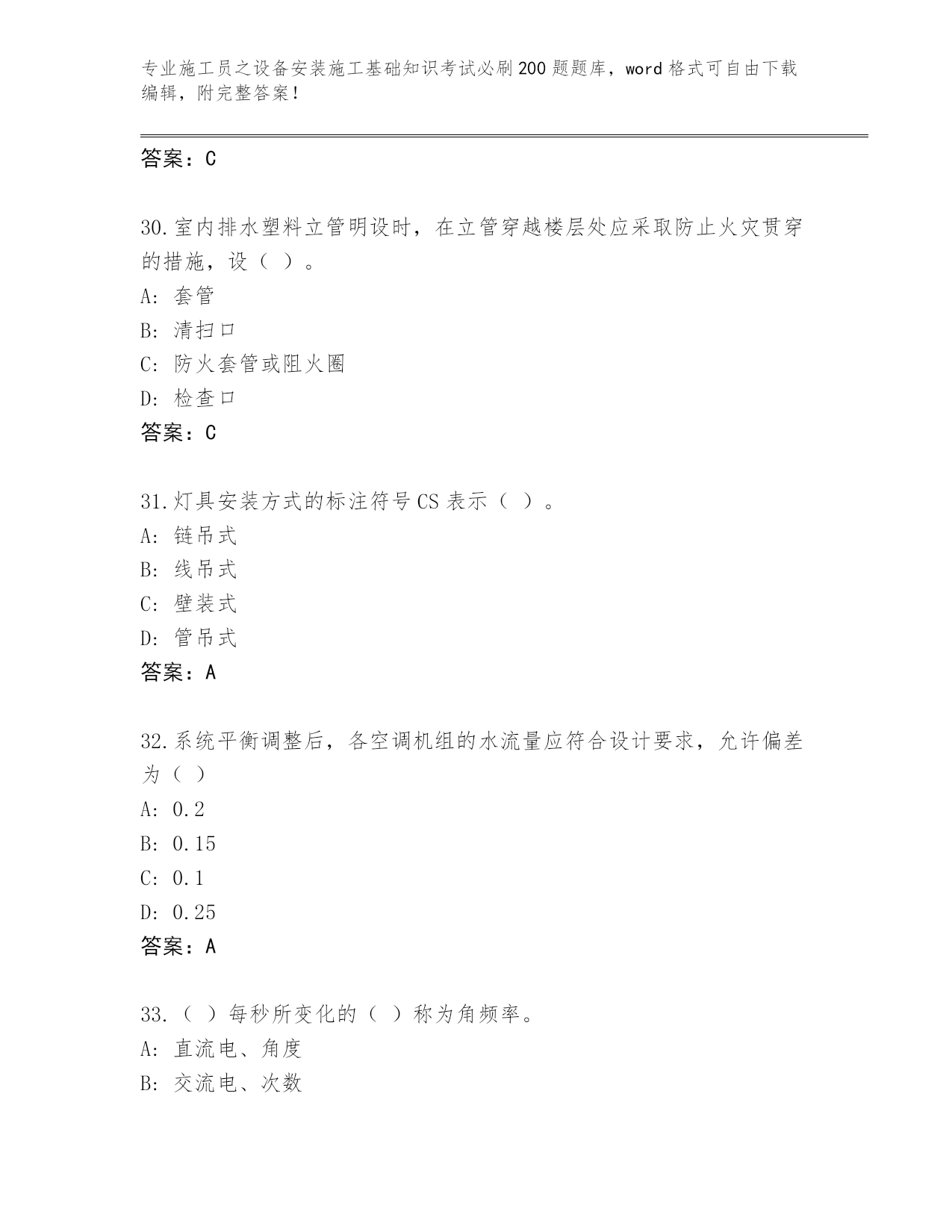 专业施工员之设备安装施工基础知识考试必刷200题题库，word格式可自由下载编辑，附完整答案！

答案：C

30.室内排水塑料立管明设时，在立管穿越楼层处应采取防止火灾贯穿的措施，设（ ）。
A: 套管
B: 清扫口
C: 防火套管或阻火圈
D: 检查口
答案：C

31.灯具安装方式的标注符号CS表示（ ）。
A: 链吊式
B: 线吊式
C: 壁装式
D: 管吊式
答案：A

32.系统平衡调整后，各空调机组的水流量应符合设计要求，允许偏差为（ ）
A: 0.2
B: 0.15
C: 0.1
D: 0.25
答案：A

33.（ ）每秒所变化的（ ）称为角频率。
A: 直流电、角度
B: 交流电、次数